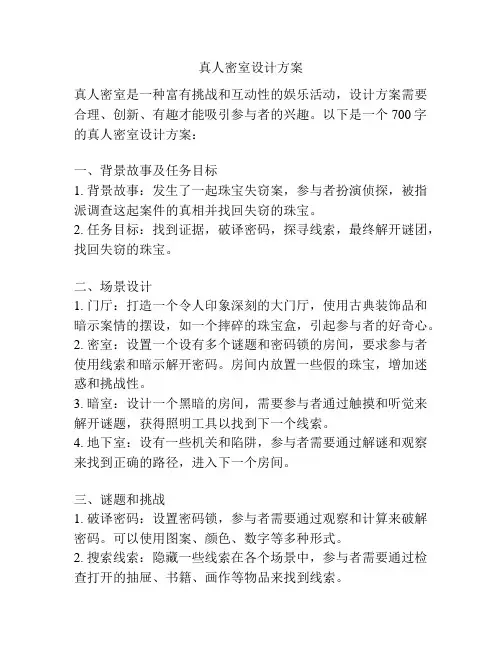 真人密室设计方案

真人密室是一种富有挑战和互动性的娱乐活动，设计方案需要合理、创新、有趣才能吸引参与者的兴趣。以下是一个 700 字的真人密室设计方案：

一、背景故事及任务目标
1. 背景故事：发生了一起珠宝失窃案，参与者扮演侦探，被指派调查这起案件的真相并找回失窃的珠宝。
2. 任务目标：找到证据，破译密码，探寻线索，最终解开谜团，找回失窃的珠宝。

二、场景设计
1. 门厅：打造一个令人印象深刻的大门厅，使用古典装饰品和暗示案情的摆设，如一个摔碎的珠宝盒，引起参与者的好奇心。
2. 密室：设置一个设有多个谜题和密码锁的房间，要求参与者使用线索和暗示解开密码。房间内放置一些假的珠宝，增加迷惑和挑战性。
3. 暗室：设计一个黑暗的房间，需要参与者通过触摸和听觉来解开谜题，获得照明工具以找到下一个线索。
4. 地下室：设有一些机关和陷阱，参与者需要通过解谜和观察来找到正确的路径，进入下一个房间。

三、谜题和挑战
1. 破译密码：设置密码锁，参与者需要通过观察和计算来破解密码。可以使用图案、颜色、数字等多种形式。
2. 搜索线索：隐藏一些线索在各个场景中，参与者需要通过检查打开的抽屉、书籍、画作等物品来找到线索。